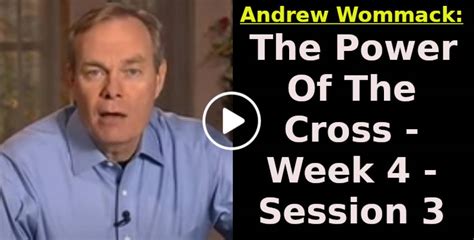 Andrew Wommack:

The Power Of The Cross - Week 4 - Session 3